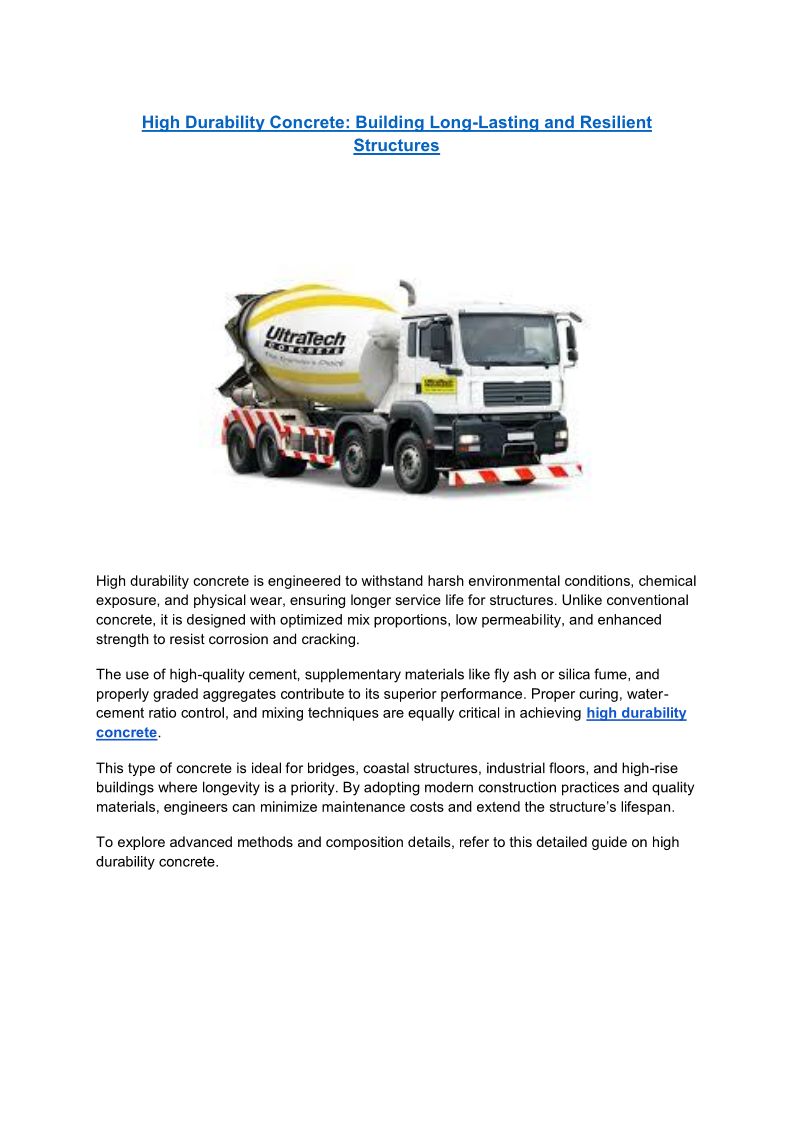 High Durability Concrete: Building Long-Lasting and Resilient Structures

UltraTech CONCRETE
The Engineer's Choice

UltraTech

High durability concrete is engineered to withstand harsh environmental conditions, chemical exposure, and physical wear, ensuring longer service life for structures. Unlike conventional concrete, it is designed with optimized mix proportions, low permeability, and enhanced strength to resist corrosion and cracking.

The use of high-quality cement, supplementary materials like fly ash or silica fume, and properly graded aggregates contribute to its superior performance. Proper curing, water-cement ratio control, and mixing techniques are equally critical in achieving high durability concrete.

This type of concrete is ideal for bridges, coastal structures, industrial floors, and high-rise buildings where longevity is a priority. By adopting modern construction practices and quality materials, engineers can minimize maintenance costs and extend the structure's lifespan.

To explore advanced methods and composition details, refer to this detailed guide on high durability concrete.